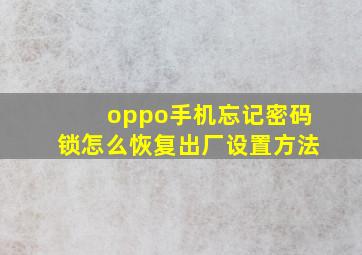 oppo手机忘记密码锁怎么恢复出厂设置方法